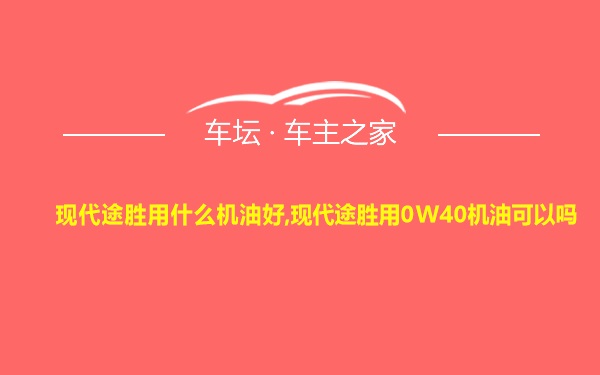 车坛 · 车主之家

现代途胜用什么机油好,现代途胜用0W40机油可以吗